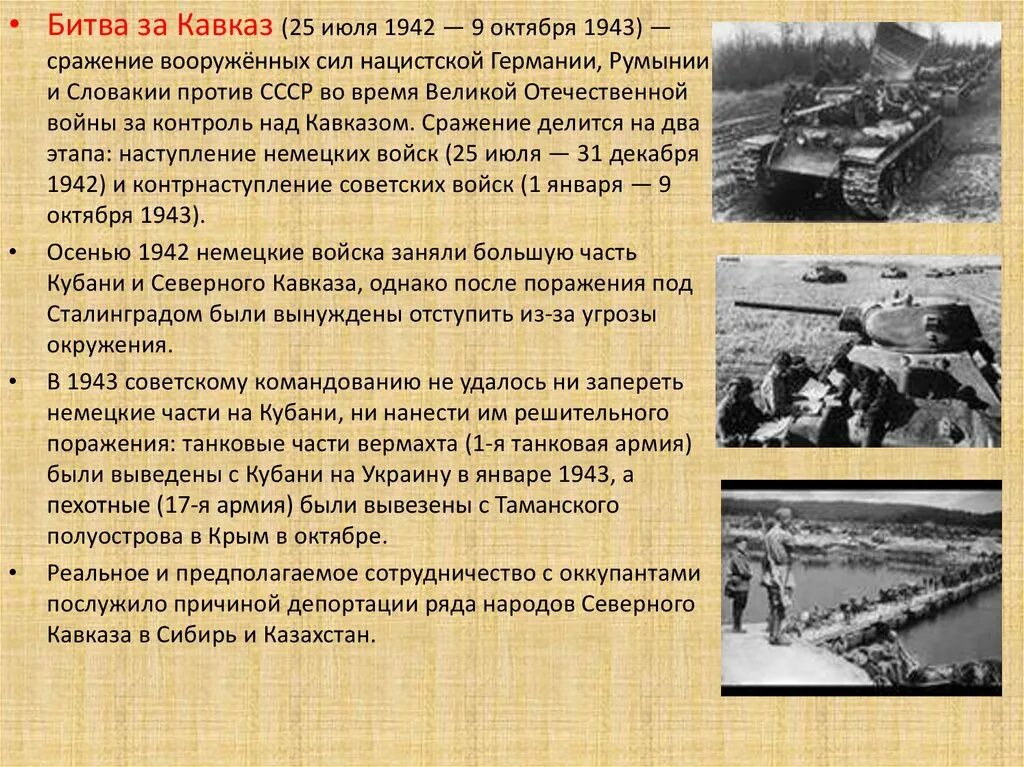 • Битва за Кавказ (25 июля 1942 — 9 октября 1943) — сражение вооружённых сил нацистской Германии, Румынии и Словакии против СССР во время Великой Отечественной войны за контроль над Кавказом. Сражение делится на два этапа: наступление немецких войск (25 июля — 31 декабря 1942) и контрнаступление советских войск (1 января — 9 октября 1943).

• Осенью 1942 немецкие войска заняли большую часть Кубани и Северного Кавказа, однако после поражения под Сталинградом были вынуждены отступить из-за угрозы окружения.

• В 1943 советскому командованию не удалось ни запереть немецкие части на Кубани, ни нанести им решительного поражения: танковые части вермахта (1-я танковая армия) были выведены с Кубани на Украину в январе 1943, а пехотные (17-я армия) были вывезены с Таманского полуострова в Крым в октябре.

• Реальное и предполагаемое сотрудничество с оккупантами послужило причиной депортации ряда народов Северного Кавказа в Сибирь и Казахстан.